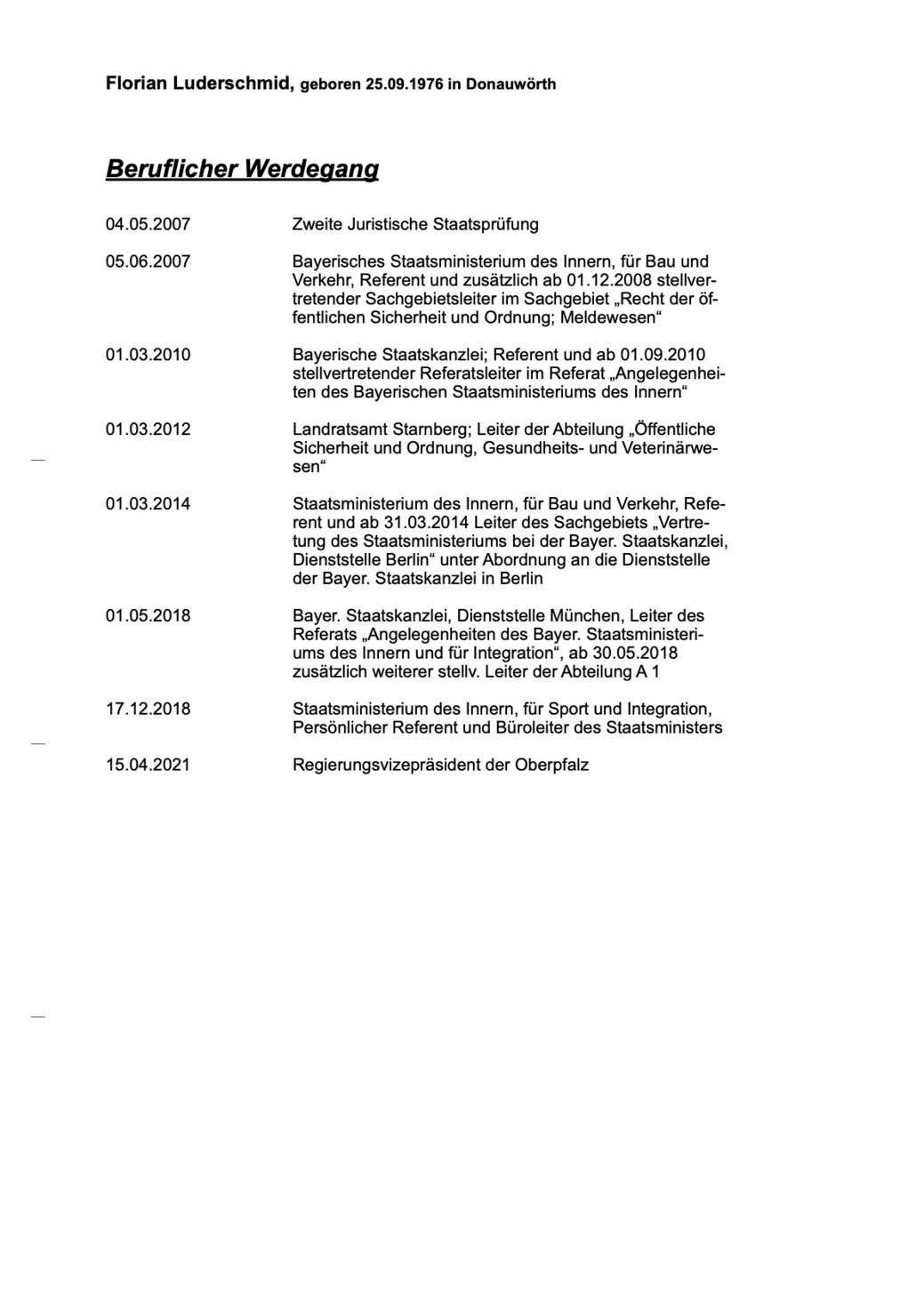 Florian Luderschmid, geboren 25.09.1976 in Donauwörth

Beruflicher Werdegang

04.05.2007 Zweite Juristische Staatsprüfung

05.06.2007 Bayerisches Staatsministerium des Innern, für Bau und Verkehr, Referent und zusätzlich ab 01.12.2008 stellvertretender Sachgebietsleiter im Sachgebiet „Recht der öffentlichen Sicherheit und Ordnung; Meldewesen“

01.03.2010 Bayerische Staatskanzlei; Referent und ab 01.09.2010 stellvertretender Referatsleiter im Referat „Angelegenheiten des Bayerischen Staatsministeriums des Innern“

01.03.2012 Landratsamt Starnberg; Leiter der Abteilung „Öffentliche Sicherheit und Ordnung, Gesundheits- und Veterinärwesen“

01.03.2014 Staatsministerium des Innern, für Bau und Verkehr, Referent und ab 31.03.2014 Leiter des Sachgebiets „Vertretung des Staatsministeriums bei der Bayer. Staatskanzlei, Dienststelle Berlin“ unter Abordnung an die Dienststelle der Bayer. Staatskanzlei in Berlin

01.05.2018 Bayer. Staatskanzlei, Dienststelle München, Leiter des Referats „Angelegenheiten des Bayer. Staatsministeriums des Innern und für Integration“, ab 30.05.2018 zusätzlich weiterer stellv. Leiter der Abteilung A 1

17.12.2018 Staatsministerium des Innern, für Sport und Integration, Persönlicher Referent und Büroleiter des Staatsministers

15.04.2021 Regierungsvizepräsident der Oberpfalz